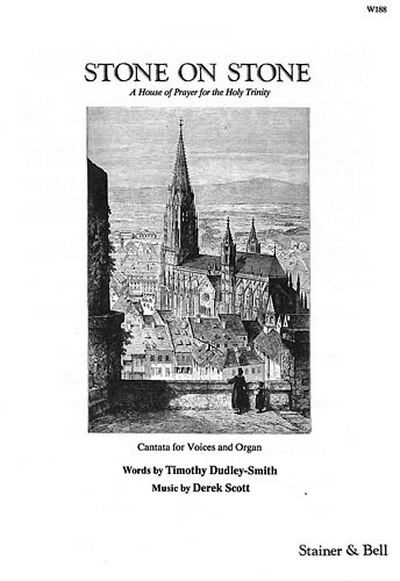 W188

STONE ON STONE

A House of Prayer for the Holy Trinity

Cantata for Voices and Organ

Words by Timothy Dudley-Smith
Music by Derek Scott

Stainer & Bell